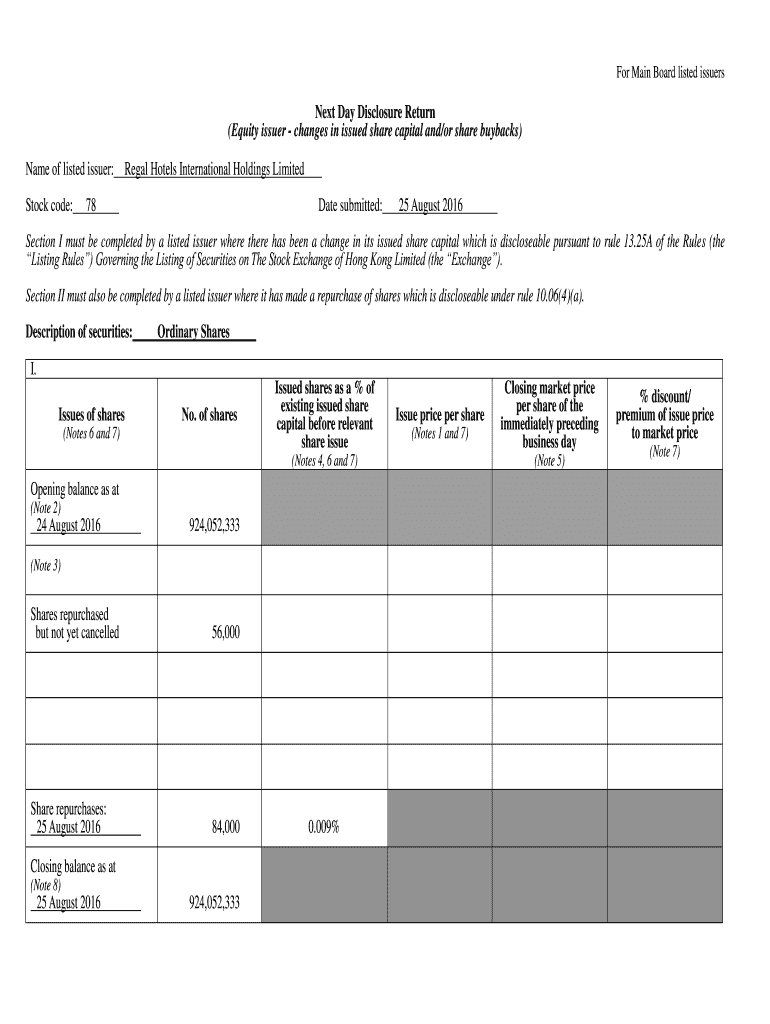 For Main Board listed issuers

Next Day Disclosure Return
(Equity issuer - changes in issued share capital and/or share buybacks)

Name of listed issuer: Regal Hotels International Holdings Limited

Stock code: 78

Date submitted: 25 August 2016

Section I must be completed by a listed issuer where there has been a change in its issued share capital which is discloseable pursuant to rule 13.25A of the Rules (the "Listing Rules") Governing the Listing of Securities on The Stock Exchange of Hong Kong Limited (the "Exchange").

Section II must also be completed by a listed issuer where it has made a repurchase of shares which is discloseable under rule 10.06(4)(a).

Description of securities: Ordinary Shares

I.

| Issues of shares (Notes 6 and 7) | No. of shares | Issued shares as a % of existing issued share capital before relevant share issue (Notes 4, 6 and 7) | Issue price per share (Notes 1 and 7) | Closing market price per share of the immediately preceding business day (Note 5) | % discount/ premium of issue price to market price (Note 7) |
|---|---|---|---|---|---|
| Opening balance as at (Note 2) 24 August 2016 | 924,052,333 | | | | |
| (Note 3) | | | | | |
| Shares repurchased but not yet cancelled | 56,000 | | | | |
| | | | | | |
| | | | | | |
| | | | | | |
| Share repurchases: 25 August 2016 | 84,000 | 0.009% | | | |
| Closing balance as at (Note 8) 25 August 2016 | 924,052,333 | | | | |